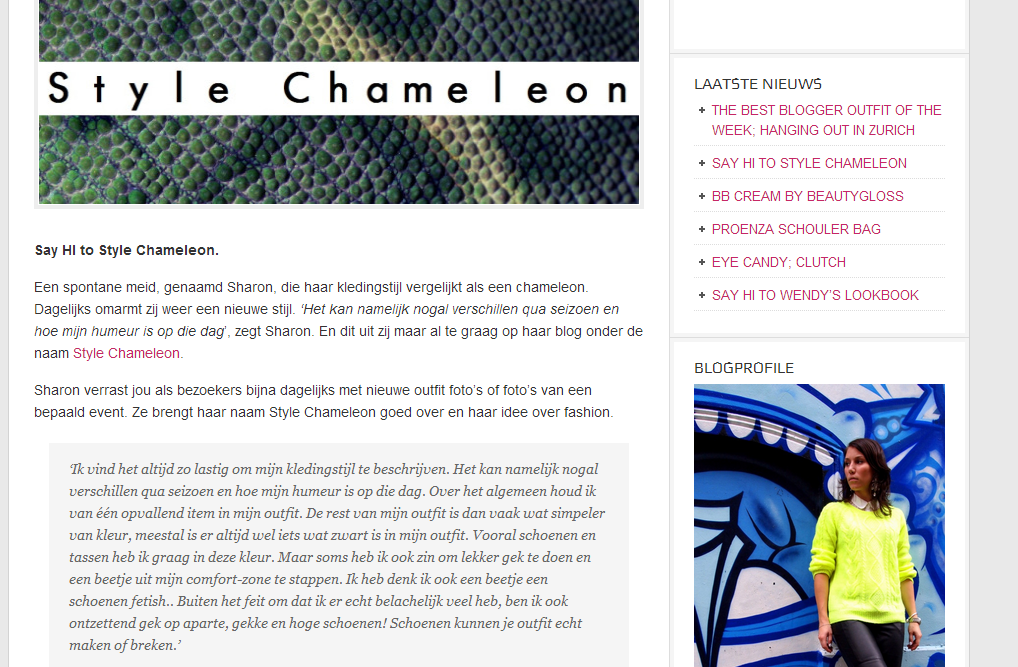 Style Chameleon

Say HI to Style Chameleon.

Een spontane meid, genaamd Sharon, die haar kledingstijl vergelijkt als een chameleon. Dagelijks omarmt zij weer een nieuwe stijl. 'Het kan namelijk nogal verschillen qua seizoen en hoe mijn humeur is op die dag', zegt Sharon. En dit uit zij maar al te graag op haar blog onder de naam Style Chameleon.

Sharon verrast jou als bezoekers bijna dagelijks met nieuwe outfit foto's of foto's van een bepaald event. Ze brengt haar naam Style Chameleon goed over en haar idee over fashion.

'Ik vind het altijd zo lastig om mijn kledingstijl te beschrijven. Het kan namelijk nogal verschillen qua seizoen en hoe mijn humeur is op die dag. Over het algemeen houd ik van één opvallend item in mijn outfit. De rest van mijn outfit is dan vaak wat simpeler van kleur, meestal is er altijd wel iets wat zwart is in mijn outfit. Vooral schoenen en tassen heb ik graag in deze kleur. Maar soms heb ik ook zin om lekker gek te doen en een beetje uit mijn comfort-zone te stappen. Ik heb denk ik ook een beetje een schoenen fetish.. Buiten het feit om dat ik er echt belachelijk veel heb, ben ik ook ontzettend gek op aparte, gekke en hoge schoenen! Schoenen kunnen je outfit echt maken of breken.'

LAATSTE NIEUWS
THE BEST BLOGGER OUTFIT OF THE WEEK; HANGING OUT IN ZURICH
SAY HI TO STYLE CHAMELEON
BB CREAM BY BEAUTYGLOSS
PROENZA SCHOULER BAG
EYE CANDY; CLUTCH
SAY HI TO WENDY'S LOOKBOOK

BLOGPROFILE